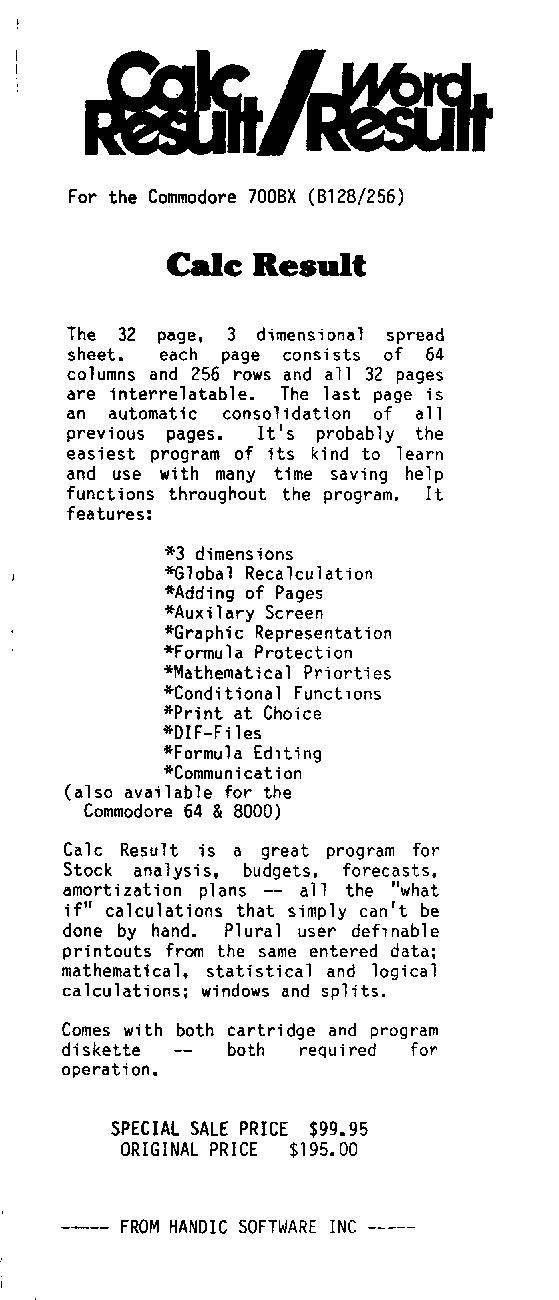 Calc Result / Word Result

For the Commodore 700BX (B128/256)

Calc Result

The 32 page, 3 dimensional spread sheet. each page consists of 64 columns and 256 rows and all 32 pages are interrelatable. The last page is an automatic consolidation of all previous pages. It's probably the easiest program of its kind to learn and use with many time saving help functions throughout the program. It features:

*3 dimensions
*Global Recalculation
*Adding of Pages
*Auxilary Screen
*Graphic Representation
*Formula Protection
*Mathematical Priorties
*Conditional Functions
*Print at Choice
*DIF-Files
*Formula Editing
*Communication
(also available for the Commodore 64 & 8000)

Calc Result is a great program for Stock analysis, budgets, forecasts, amortization plans -- all the "what if" calculations that simply can't be done by hand. Plural user definable printouts from the same entered data; mathematical, statistical and logical calculations; windows and splits.

Comes with both cartridge and program diskette -- both required for operation.

SPECIAL SALE PRICE $99.95
ORIGINAL PRICE $195.00

----- FROM HANDIC SOFTWARE INC -----